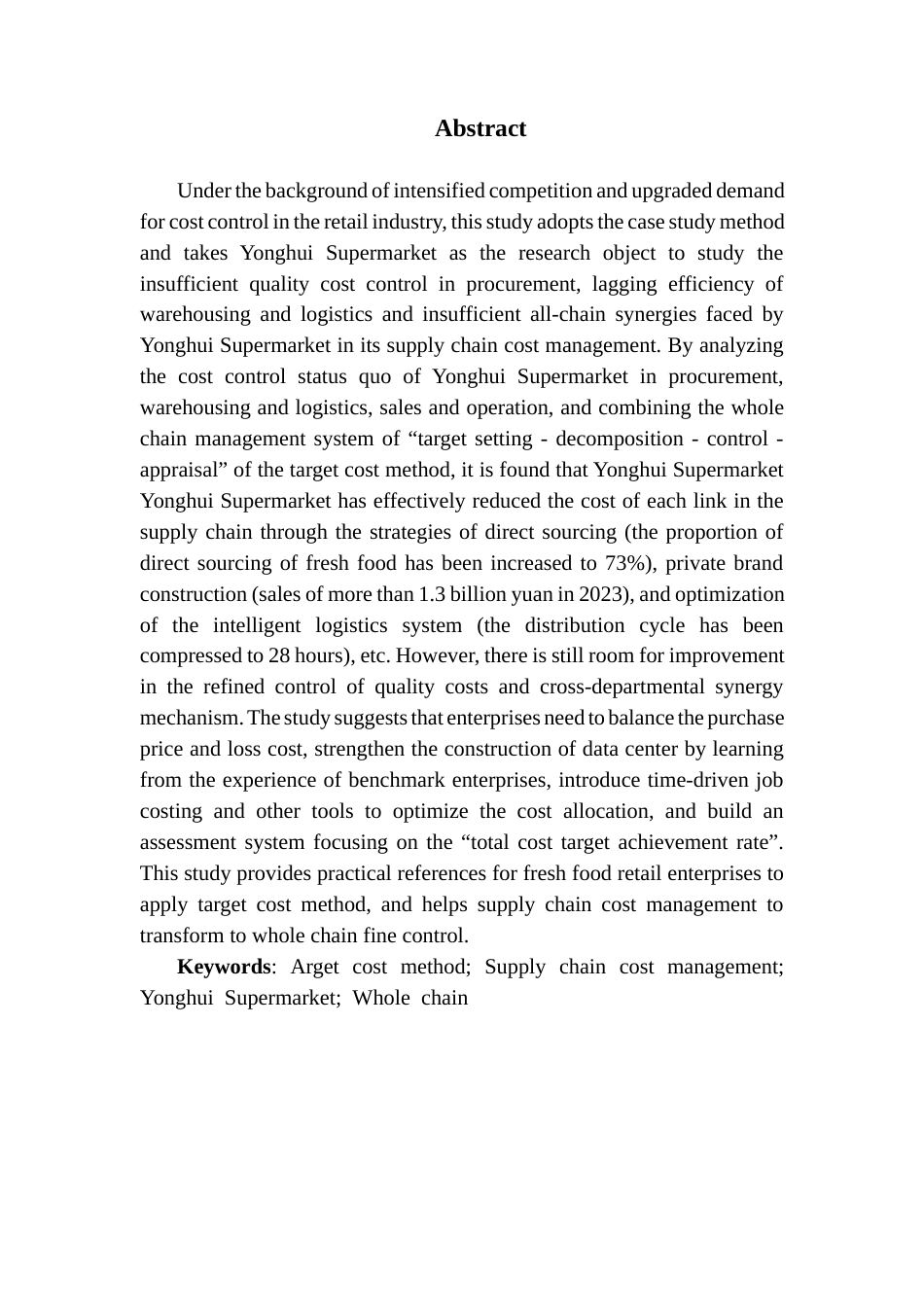 Abstract

Under the background of intensified competition and upgraded demand for cost control in the retail industry, this study adopts the case study method and takes Yonghui Supermarket as the research object to study the insufficient quality cost control in procurement, lagging efficiency of warehousing and logistics and insufficient all-chain synergies faced by Yonghui Supermarket in its supply chain cost management. By analyzing the cost control status quo of Yonghui Supermarket in procurement, warehousing and logistics, sales and operation, and combining the whole chain management system of “target setting - decomposition - control - appraisal” of the target cost method, it is found that Yonghui Supermarket Yonghui Supermarket has effectively reduced the cost of each link in the supply chain through the strategies of direct sourcing (the proportion of direct sourcing of fresh food has been increased to 73%), private brand construction (sales of more than 1.3 billion yuan in 2023), and optimization of the intelligent logistics system (the distribution cycle has been compressed to 28 hours), etc. However, there is still room for improvement in the refined control of quality costs and cross-departmental synergy mechanism. The study suggests that enterprises need to balance the purchase price and loss cost, strengthen the construction of data center by learning from the experience of benchmark enterprises, introduce time-driven job costing and other tools to optimize the cost allocation, and build an assessment system focusing on the “total cost target achievement rate”. This study provides practical references for fresh food retail enterprises to apply target cost method, and helps supply chain cost management to transform to whole chain fine control.

Keywords: Arget cost method; Supply chain cost management; Yonghui Supermarket; Whole chain